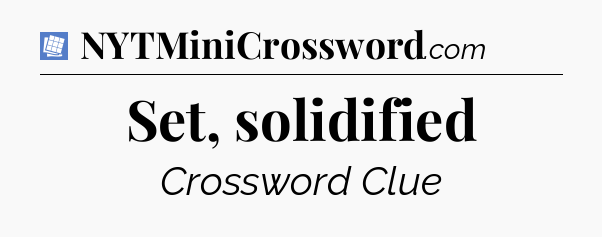 NYTMiniCrossword.com

Set, solidified

Crossword Clue